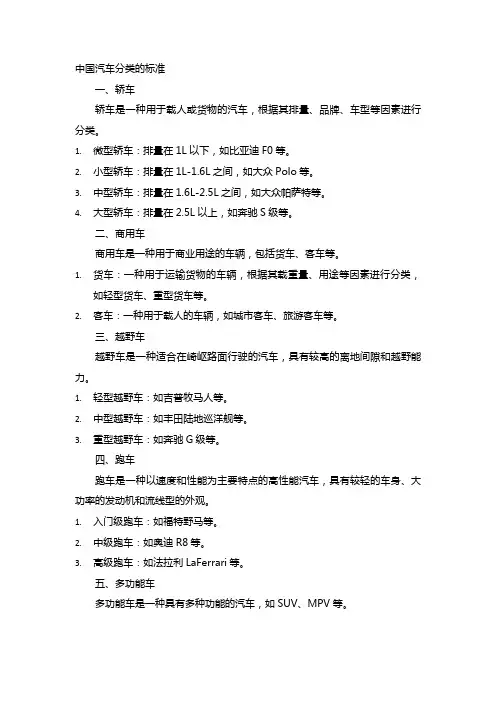 中国汽车分类的标准

一、轿车

轿车是一种用于载人或货物的汽车，根据其排量、品牌、车型等因素进行分类。

1. 微型轿车：排量在 1L 以下，如比亚迪 F0 等。
2. 小型轿车：排量在 1L-1.6L 之间，如大众 Polo 等。
3. 中型轿车：排量在 1.6L-2.5L 之间，如大众帕萨特等。
4. 大型轿车：排量在 2.5L 以上，如奔驰 S 级等。

二、商用车

商用车是一种用于商业用途的车辆，包括货车、客车等。

1. 货车：一种用于运输货物的车辆，根据其载重量、用途等因素进行分类，如轻型货车、重型货车等。
2. 客车：一种用于载人的车辆，如城市客车、旅游客车等。

三、越野车

越野车是一种适合在崎岖路面行驶的汽车，具有较高的离地间隙和越野能力。

1. 轻型越野车：如吉普牧马人等。
2. 中型越野车：如丰田陆地巡洋舰等。
3. 重型越野车：如奔驰 G 级等。

四、跑车

跑车是一种以速度和性能为主要特点的高性能汽车，具有较轻的车身、大功率的发动机和流线型的外观。

1. 入门级跑车：如福特野马等。
2. 中级跑车：如奥迪 R8 等。
3. 高级跑车：如法拉利 LaFerrari 等。

五、多功能车

多功能车是一种具有多种功能的汽车，如 SUV、MPV 等。